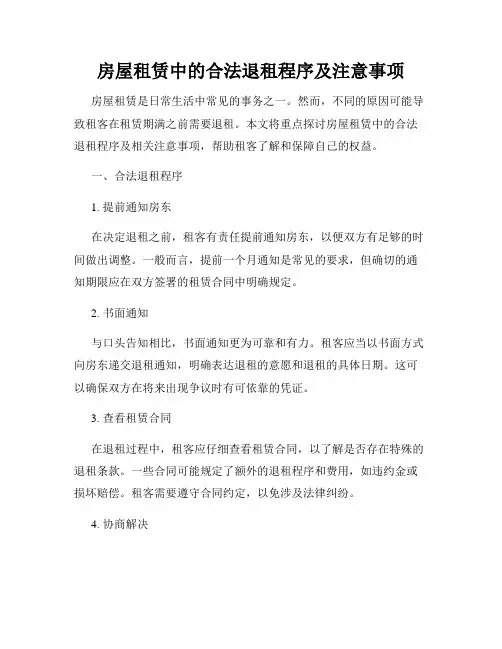 房屋租赁中的合法退租程序及注意事项

房屋租赁是日常生活中常见的事务之一。然而，不同的原因可能导致租客在租赁期满之前需要退租。本文将重点探讨房屋租赁中的合法退租程序及相关注意事项，帮助租客了解和保障自己的权益。

一、合法退租程序

1. 提前通知房东

在决定退租之前，租客有责任提前通知房东，以便双方有足够的时间做出调整。一般而言，提前一个月通知是常见的要求，但确切的通知期限应在双方签署的租赁合同中明确规定。

2. 书面通知

与口头告知相比，书面通知更为可靠和有力。租客应当以书面方式向房东递交退租通知，明确表达退租的意愿和退租的具体日期。这可以确保双方在将来出现争议时有可依靠的凭证。

3. 查看租赁合同

在退租过程中，租客应仔细查看租赁合同，以了解是否存在特殊的退租条款。一些合同可能规定了额外的退租程序和费用，如违约金或损坏赔偿。租客需要遵守合同约定，以免涉及法律纠纷。

4. 协商解决